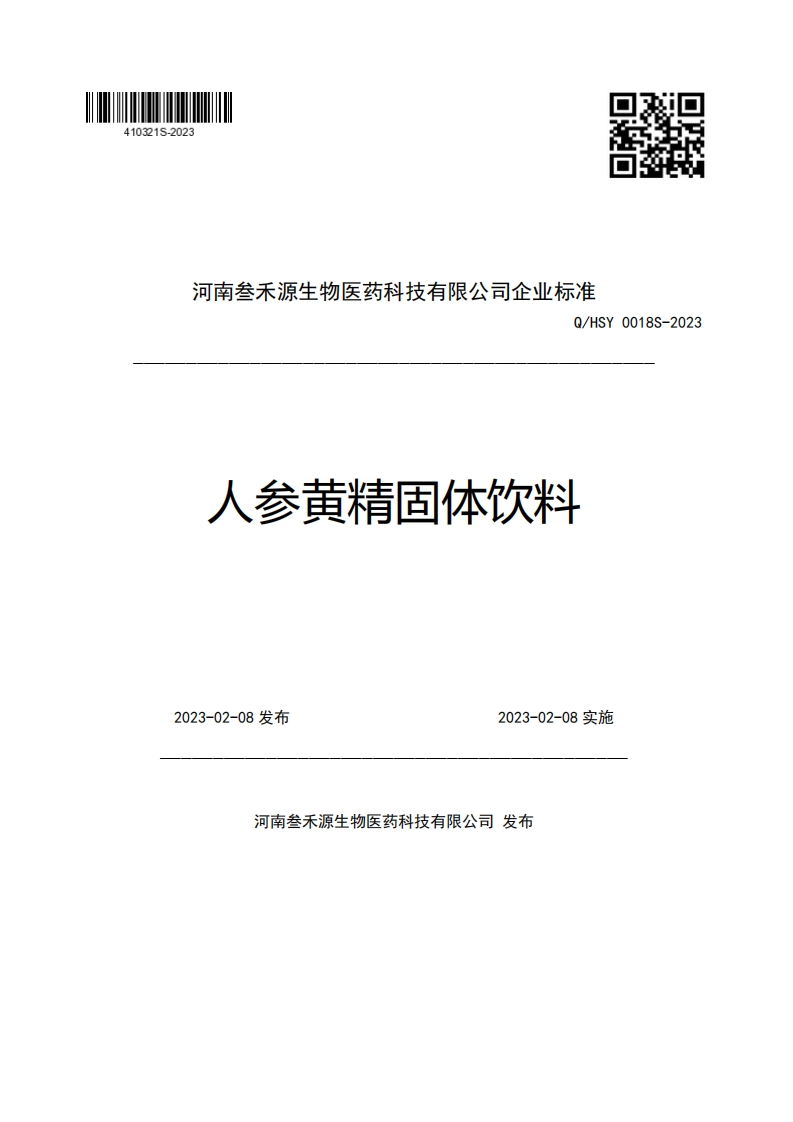 410321S-2023

河南叁禾源生物医药科技有限公司企业标准

Q/HSY 0018S-2023

人参黄精固体饮料

2023-02-08 发布

2023-02-08 实施

河南叁禾源生物医药科技有限公司 发布